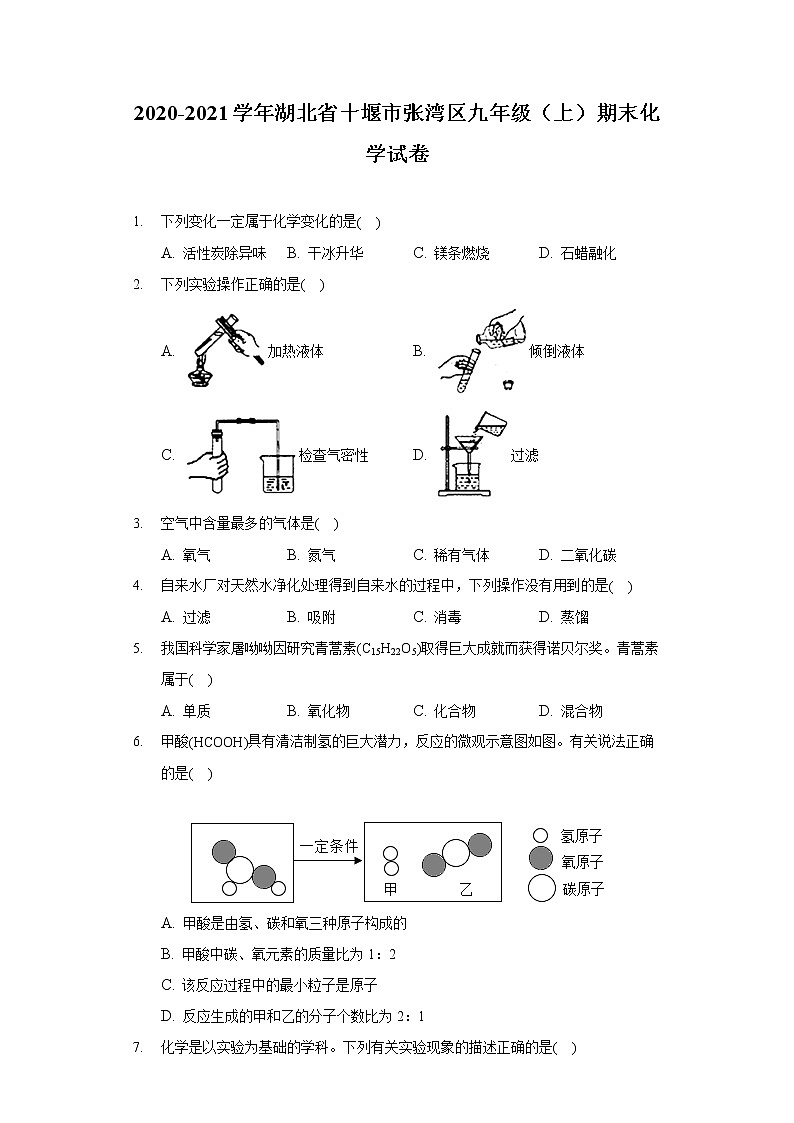 2020-2021学年湖北省十堰市张湾区九年级（上）期末化学试卷

1. 下列变化一定属于化学变化的是( )

A. 活性炭除异味　B. 干冰升华　C. 镁条燃烧　D. 石蜡融化

2. 下列实验操作正确的是( )

A. 加热液体　B. 倾倒液体

C. 检查气密性　D. 过滤

3. 空气中含量最多的气体是( )

A. 氧气　B. 氮气　C. 稀有气体　D. 二氧化碳

4. 自来水厂对天然水净化处理得到自来水的过程中，下列操作没有用到的是( )

A. 过滤　B. 吸附　C. 消毒　D. 蒸馏

5. 我国科学家屠呦呦因研究青蒿素($C_{15}H_{22}O_5$)取得巨大成就而获得诺贝尔奖。青蒿素属于( )

A. 单质　B. 氧化物　C. 化合物　D. 混合物

6. 甲酸(HCOOH)具有清洁制氢的巨大潜力，反应的微观示意图如图。有关说法正确的是( )

一定条件
甲　乙
氢原子
氧原子
碳原子

A. 甲酸是由氢、碳和氧三种原子构成的

B. 甲酸中碳、氧元素的质量比为 1：2

C. 该反应过程中的最小粒子是原子

D. 反应生成的甲和乙的分子个数比为 2：1

7. 化学是以实验为基础的学科。下列有关实验现象的描述正确的是( )